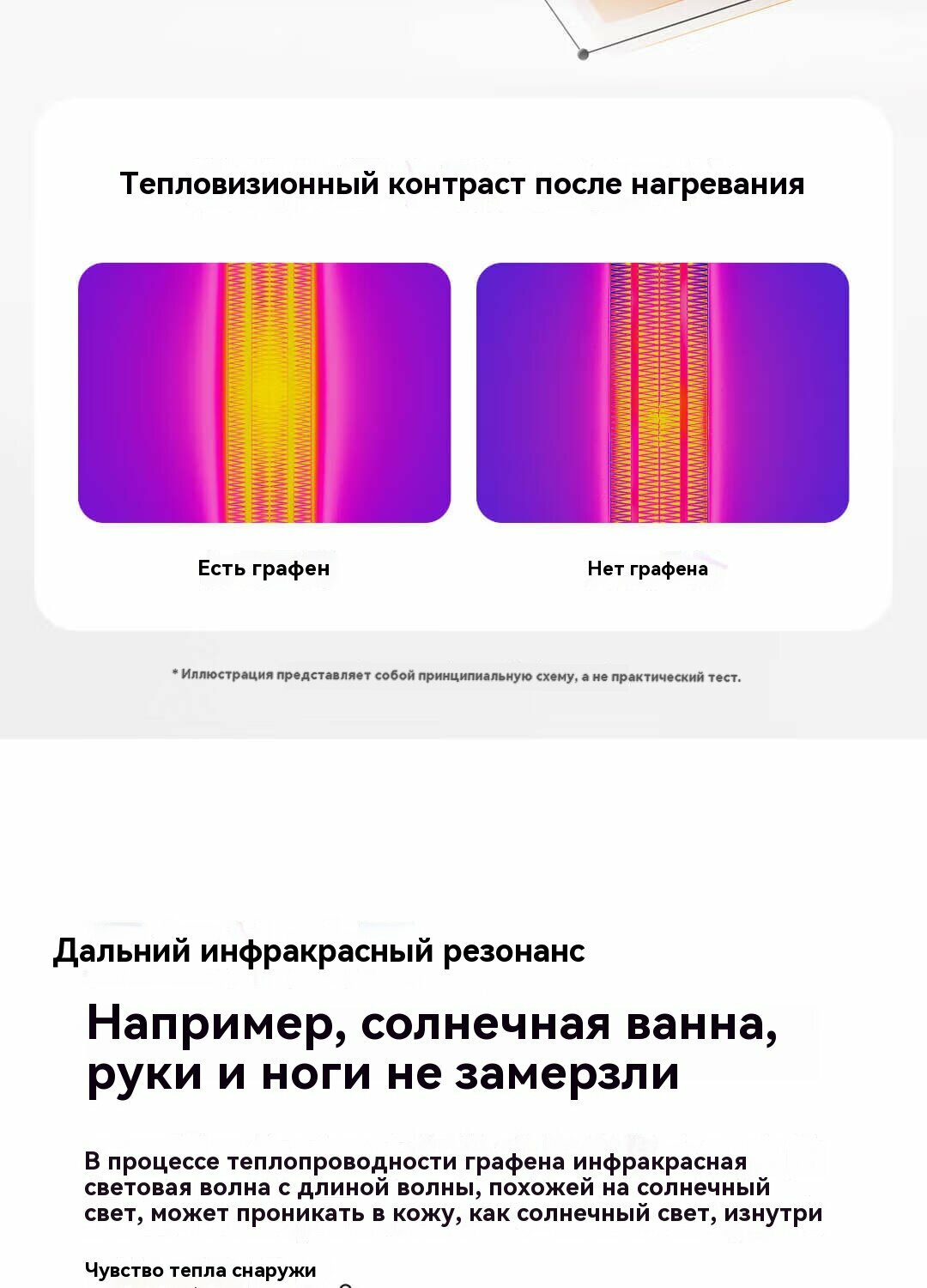 Тепловизионный контраст после нагревания

Есть графен

Нет графена

* Иллюстрация представляет собой принципиальную схему, а не практический тест.

Дальний инфракрасный резонанс

Например, солнечная ванна, руки и ноги не замерзли

В процессе теплопроводности графена инфракрасная световая волна с длиной волны, похожей на солнечный свет, может проникать в кожу, как солнечный свет, изнутри

Чувство тепла снаружи